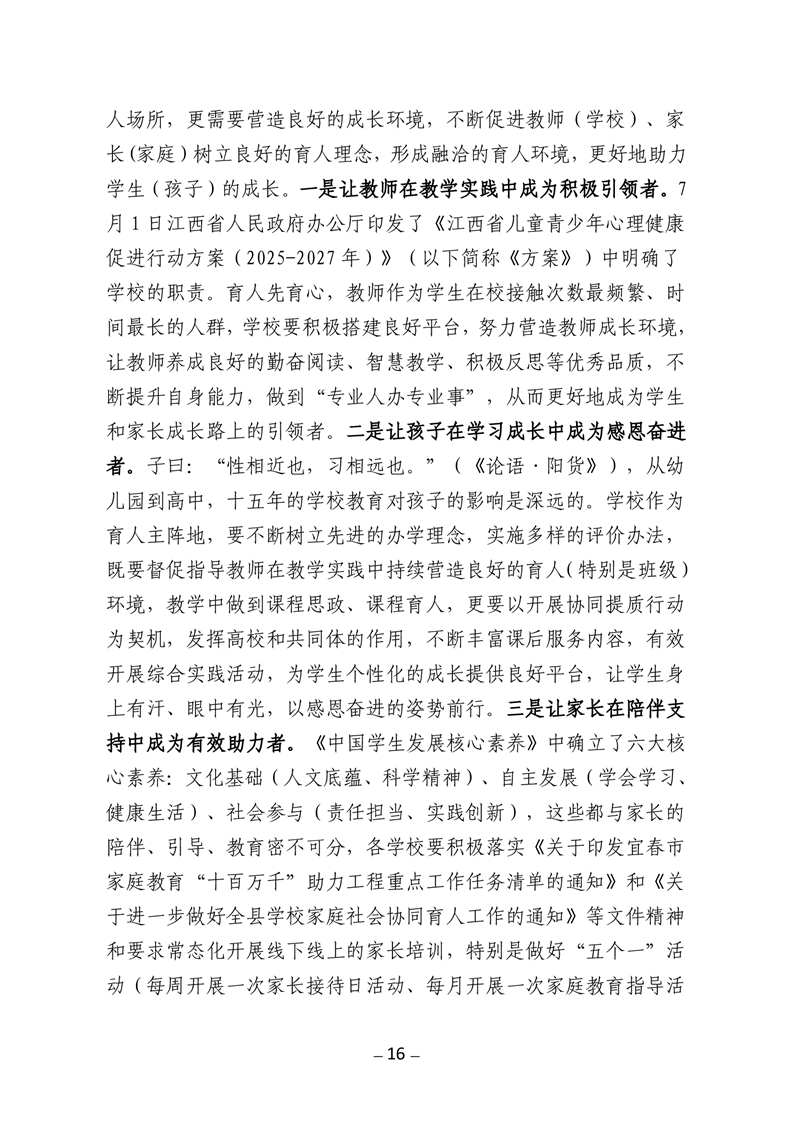 人场所，更需要营造良好的成长环境，不断促进教师（学校）、家长(家庭)树立良好的育人理念，形成融洽的育人环境，更好地助力学生（孩子）的成长。一是让教师在教学实践中成为积极引领者。7月1日江西省人民政府办公厅印发了《江西省儿童青少年心理健康促进行动方案（2025-2027年）》（以下简称《方案》）中明确了学校的职责。育人先育心，教师作为学生在校接触次数最频繁、时间最长的人群，学校要积极搭建良好平台，努力营造教师成长环境，让教师养成良好的勤奋阅读、智慧教学、积极反思等优秀品质，不断提升自身能力，做到“专业人办专业事”，从而更好地成为学生和家长成长路上的引领者。二是让孩子在学习成长中成为感恩奋进者。子曰：“性相近也，习相远也。”（《论语·阳货》），从幼儿园到高中，十五年的学校教育对孩子的影响是深远的。学校作为育人主阵地，要不断树立先进的办学理念，实施多样的评价办法，既要督促指导教师在教学实践中持续营造良好的育人(特别是班级)环境，教学中做到课程思政、课程育人，更要以开展协同提质行动为契机，发挥高校和共同体的作用，不断丰富课后服务内容，有效开展综合实践活动，为学生个性化的成长提供良好平台，让学生身上有汗、眼中有光，以感恩奋进的姿势前行。三是让家长在陪伴支持中成为有效助力者。《中国学生发展核心素养》中确立了六大核心素养：文化基础（人文底蕴、科学精神）、自主发展（学会学习、健康生活）、社会参与（责任担当、实践创新），这些都与家长的陪伴、引导、教育密不可分，各学校要积极落实《关于印发宜春市家庭教育“十百万千”助力工程重点工作任务清单的通知》和《关于进一步做好全县学校家庭社会协同育人工作的通知》等文件精神和要求常态化开展线下线上的家长培训，特别是做好“五个一”活动（每周开展一次家长接待日活动、每月开展一次家庭教育指导活

– 16 –